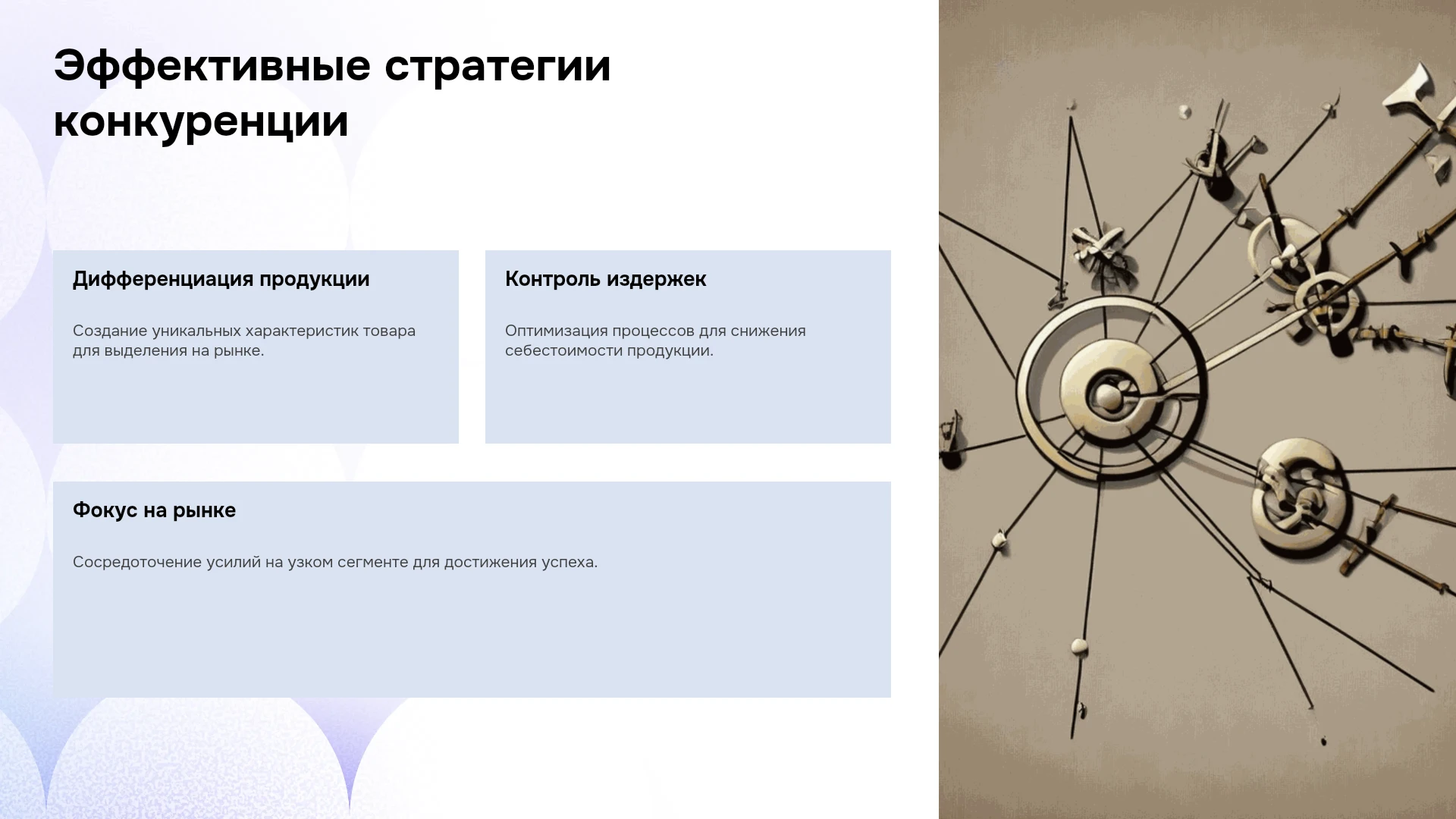 Эффективные стратегии конкуренции

Дифференциация продукции

Создание уникальных характеристик товара для выделения на рынке.

Контроль издержек

Оптимизация процессов для снижения себестоимости продукции.

Фокус на рынке

Сосредоточение усилий на узком сегменте для достижения успеха.